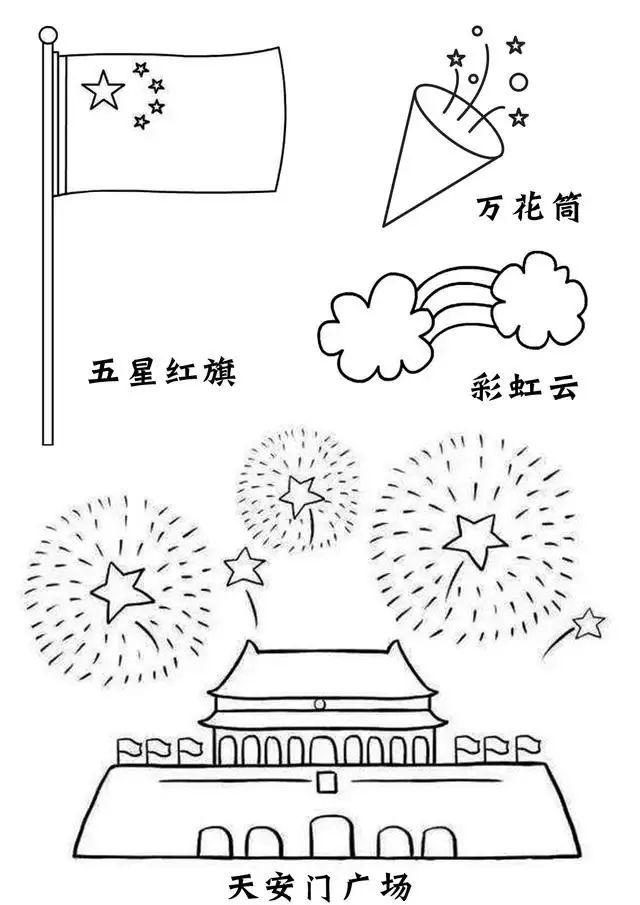 万花筒

五星红旗

彩虹云

天安门广场